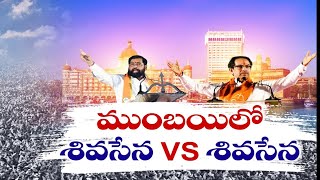 ముంబయిలో
శివసేన VS శివసేన